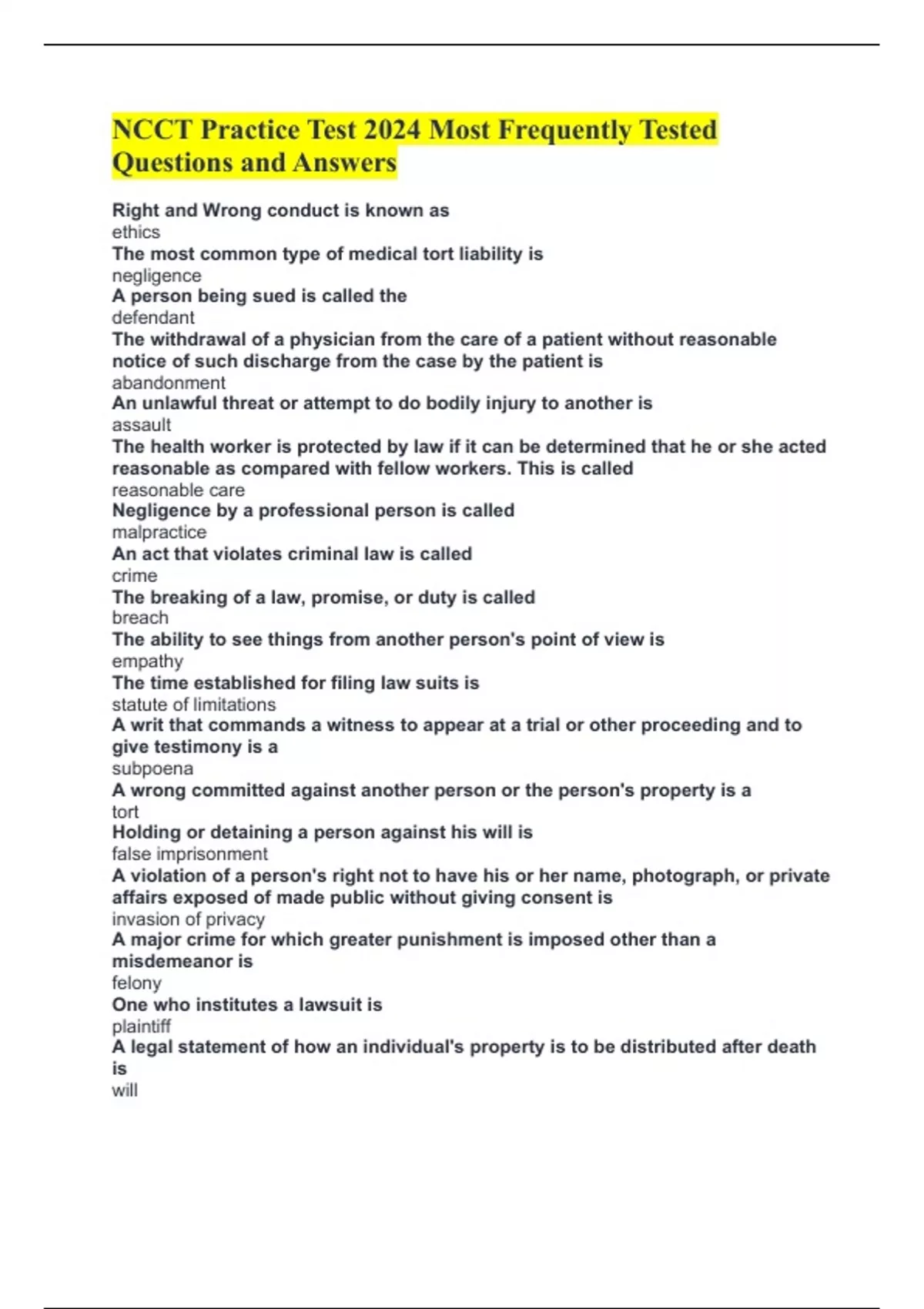 NCCT Practice Test 2024 Most Frequently Tested Questions and Answers

Right and Wrong conduct is known as
ethics
The most common type of medical tort liability is
negligence
A person being sued is called the
defendant
The withdrawal of a physician from the care of a patient without reasonable notice of such discharge from the case by the patient is
abandonment
An unlawful threat or attempt to do bodily injury to another is
assault
The health worker is protected by law if it can be determined that he or she acted reasonable as compared with fellow workers. This is called
reasonable care
Negligence by a professional person is called
malpractice
An act that violates criminal law is called
crime
The breaking of a law, promise, or duty is called
breach
The ability to see things from another person's point of view is
empathy
The time established for filing law suits is
statute of limitations
A writ that commands a witness to appear at a trial or other proceeding and to give testimony is a
subpoena
A wrong committed against another person or the person's property is a
tort
Holding or detaining a person against his will is
false imprisonment
A violation of a person's right not to have his or her name, photograph, or private affairs exposed of made public without giving consent is
invasion of privacy
A major crime for which greater punishment is imposed other than a misdemeanor is
felony
One who institutes a lawsuit is
plaintiff
A legal statement of how an individual's property is to be distributed after death is
will